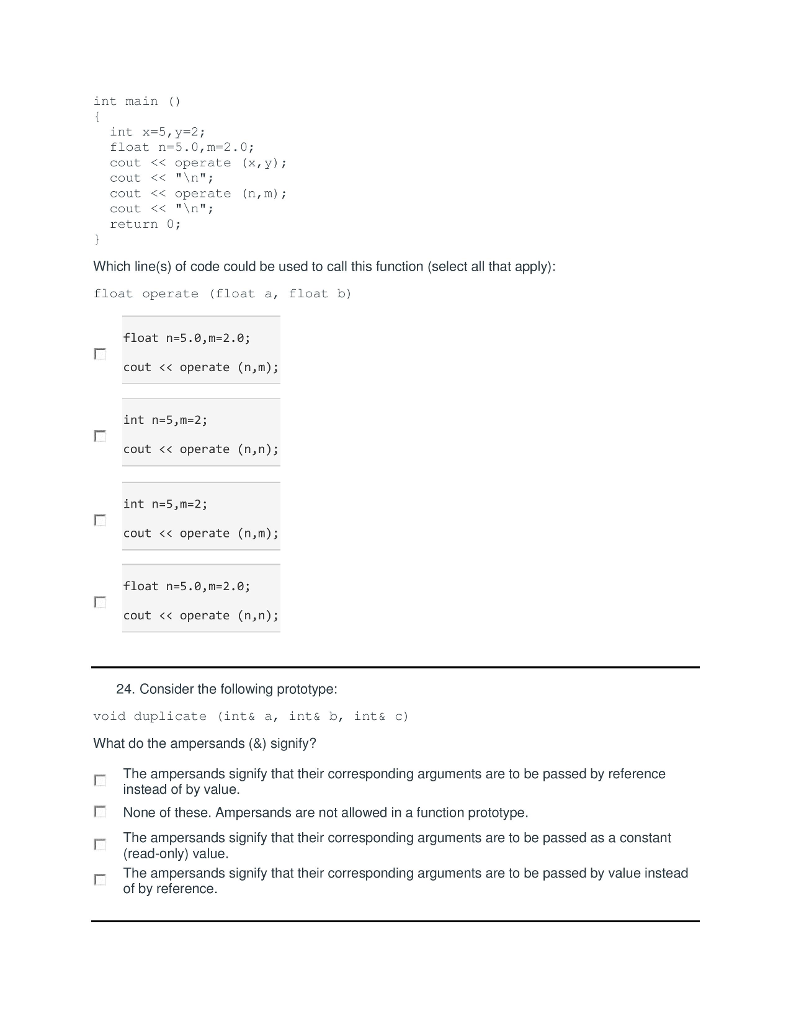 int main ()
{
int x=5,y=2;
float n=5.0,m=2.0;
cout << operate (x,y);
cout << "\n";
cout << operate (n,m);
cout << "\n";
return 0;
}

Which line(s) of code could be used to call this function (select all that apply):

float operate (float a, float b)

float n=5.0,m=2.0;
cout << operate (n,m);

int n=5,m=2;
cout << operate (n,n);

int n=5,m=2;
cout << operate (n,m);

float n=5.0,m=2.0;
cout << operate (n,n);

24. Consider the following prototype:

void duplicate (int& a, int& b, int& c)

What do the ampersands (&) signify?

The ampersands signify that their corresponding arguments are to be passed by reference instead of by value.

None of these. Ampersands are not allowed in a function prototype.

The ampersands signify that their corresponding arguments are to be passed as a constant (read-only) value.

The ampersands signify that their corresponding arguments are to be passed by value instead of by reference.